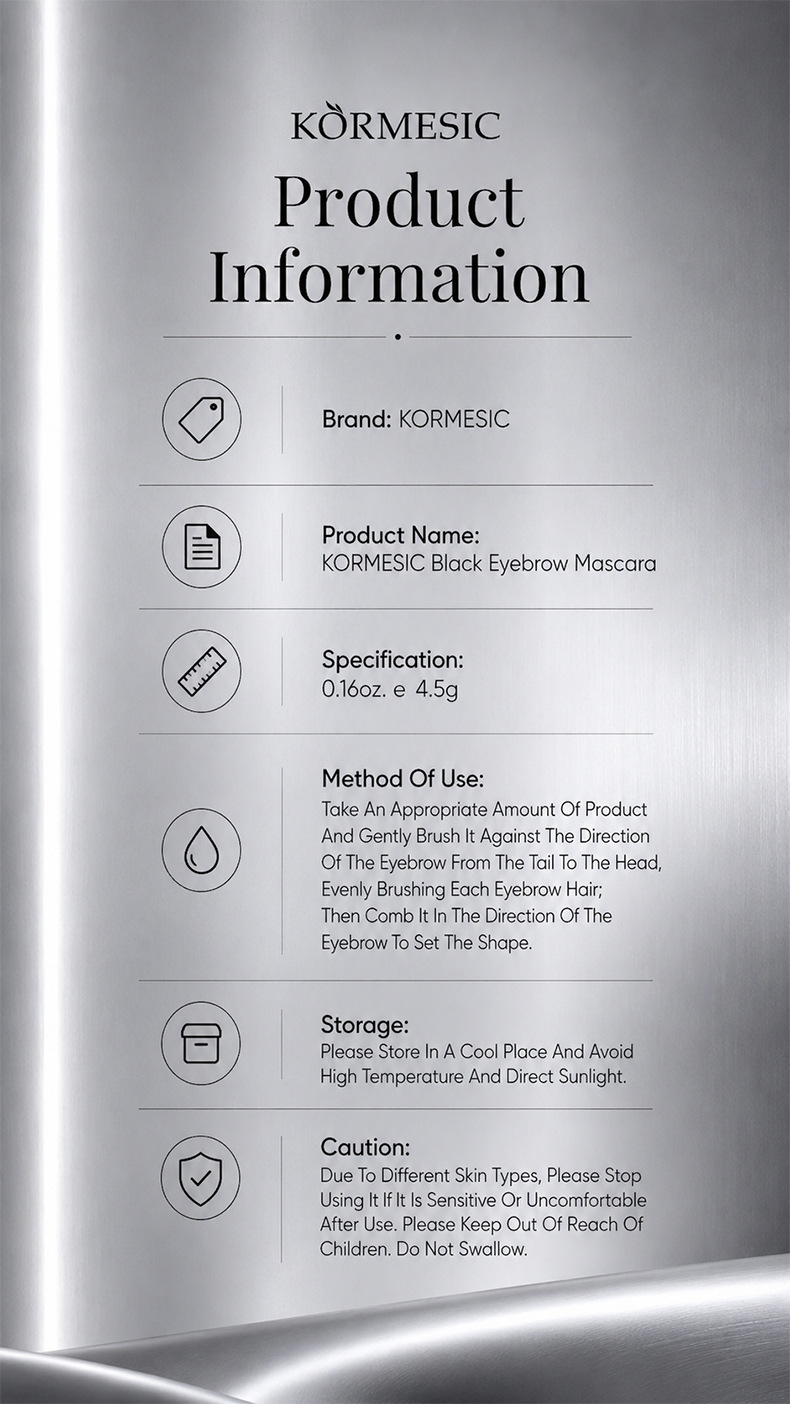 KORMESIC

Product Information

Brand: KORMESIC

Product Name:
KORMESIC Black Eyebrow Mascara

Specification:
0.16oz. e 4.5g

Method Of Use:
Take An Appropriate Amount Of Product And Gently Brush It Against The Direction Of The Eyebrow From The Tail To The Head, Evenly Brushing Each Eyebrow Hair; Then Comb It In The Direction Of The Eyebrow To Set The Shape.

Storage:
Please Store In A Cool Place And Avoid High Temperature And Direct Sunlight.

Caution:
Due To Different Skin Types, Please Stop Using It If It Is Sensitive Or Uncomfortable After Use. Please Keep Out Of Reach Of Children. Do Not Swallow.